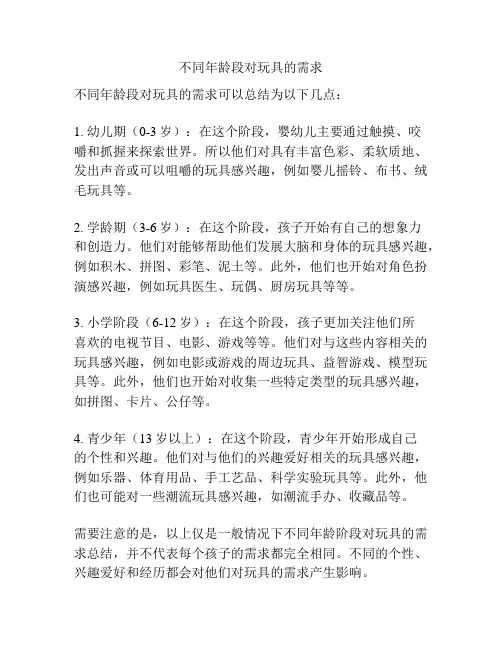 不同年龄段对玩具的需求

不同年龄段对玩具的需求可以总结为以下几点：

1. 幼儿期（0-3 岁）：在这个阶段，婴幼儿主要通过触摸、咬嚼和抓握来探索世界。所以他们对具有丰富色彩、柔软质地、发出声音或可以咀嚼的玩具感兴趣，例如婴儿摇铃、布书、绒毛玩具等。

2. 学龄期（3-6 岁）：在这个阶段，孩子开始有自己的想象力和创造力。他们对能够帮助他们发展大脑和身体的玩具感兴趣，例如积木、拼图、彩笔、泥土等。此外，他们也开始对角色扮演感兴趣，例如玩具医生、玩偶、厨房玩具等等。

3. 小学阶段（6-12 岁）：在这个阶段，孩子更加关注他们所喜欢的电视节目、电影、游戏等等。他们对与这些内容相关的玩具感兴趣，例如电影或游戏的周边玩具、益智游戏、模型玩具等。此外，他们也开始对收集一些特定类型的玩具感兴趣，如拼图、卡片、公仔等。

4. 青少年（13 岁以上）：在这个阶段，青少年开始形成自己的个性和兴趣。他们对与他们的兴趣爱好相关的玩具感兴趣，例如乐器、体育用品、手工艺品、科学实验玩具等。此外，他们也可能对一些潮流玩具感兴趣，如潮流手办、收藏品等。

需要注意的是，以上仅是一般情况下不同年龄阶段对玩具的需求总结，并不代表每个孩子的需求都完全相同。不同的个性、兴趣爱好和经历都会对他们对玩具的需求产生影响。